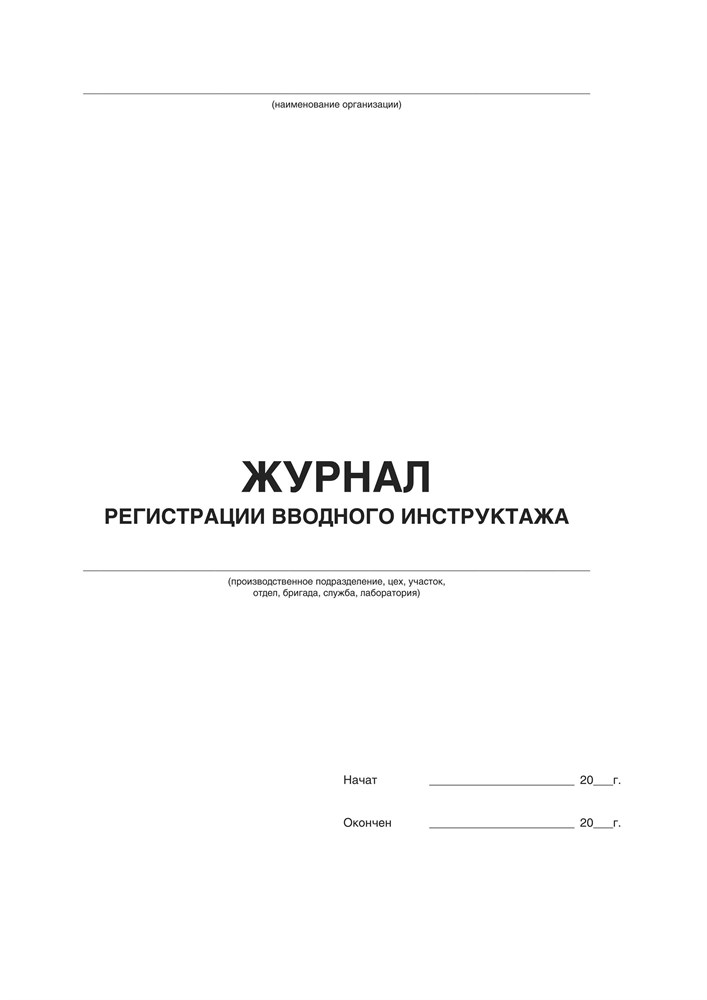 (наименование организации)

ЖУРНАЛ
РЕГИСТРАЦИИ ВВОДНОГО ИНСТРУКТАЖА

(производственное подразделение, цех, участок, отдел, бригада, служба, лаборатория)

Начат ____________________ 20___г.

Окончен ____________________ 20___г.